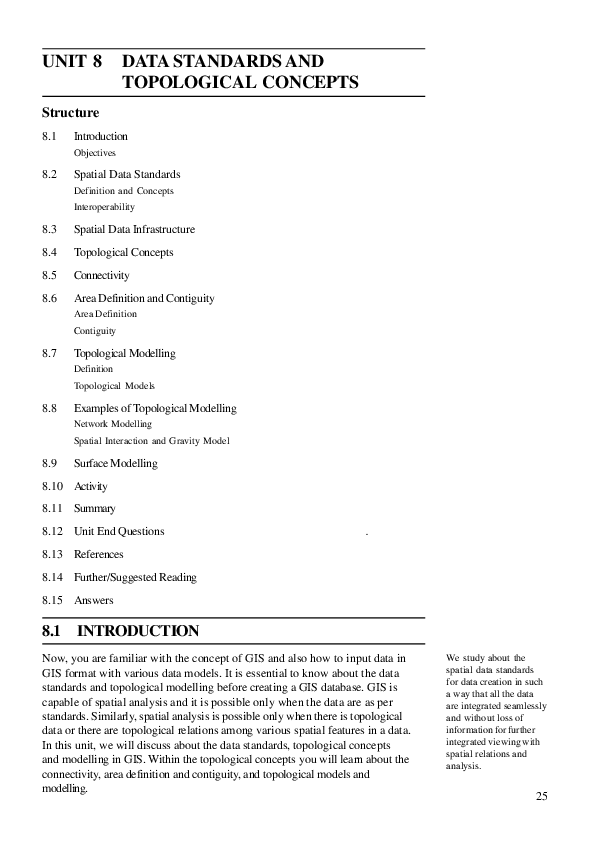 UNIT 8 DATA STANDARDS AND TOPOLOGICAL CONCEPTS

Structure

8.1 Introduction
Objectives

8.2 Spatial Data Standards
Definition and Concepts
Interoperability

8.3 Spatial Data Infrastructure

8.4 Topological Concepts

8.5 Connectivity

8.6 Area Definition and Contiguity
Area Definition
Contiguity

8.7 Topological Modelling
Definition
Topological Models

8.8 Examples of Topological Modelling
Network Modelling
Spatial Interaction and Gravity Model

8.9 Surface Modelling

8.10 Activity

8.11 Summary

8.12 Unit End Questions .

8.13 References

8.14 Further/Suggested Reading

8.15 Answers

8.1 INTRODUCTION

Now, you are familiar with the concept of GIS and also how to input data in GIS format with various data models. It is essential to know about the data standards and topological modelling before creating a GIS database. GIS is capable of spatial analysis and it is possible only when the data are as per standards. Similarly, spatial analysis is possible only when there is topological data or there are topological relations among various spatial features in a data. In this unit, we will discuss about the data standards, topological concepts and modelling in GIS. Within the topological concepts you will learn about the connectivity, area definition and contiguity, and topological models and modelling.

We study about the spatial data standards for data creation in such a way that all the data are integrated seamlessly and without loss of information for further integrated viewing with spatial relations and analysis.

25